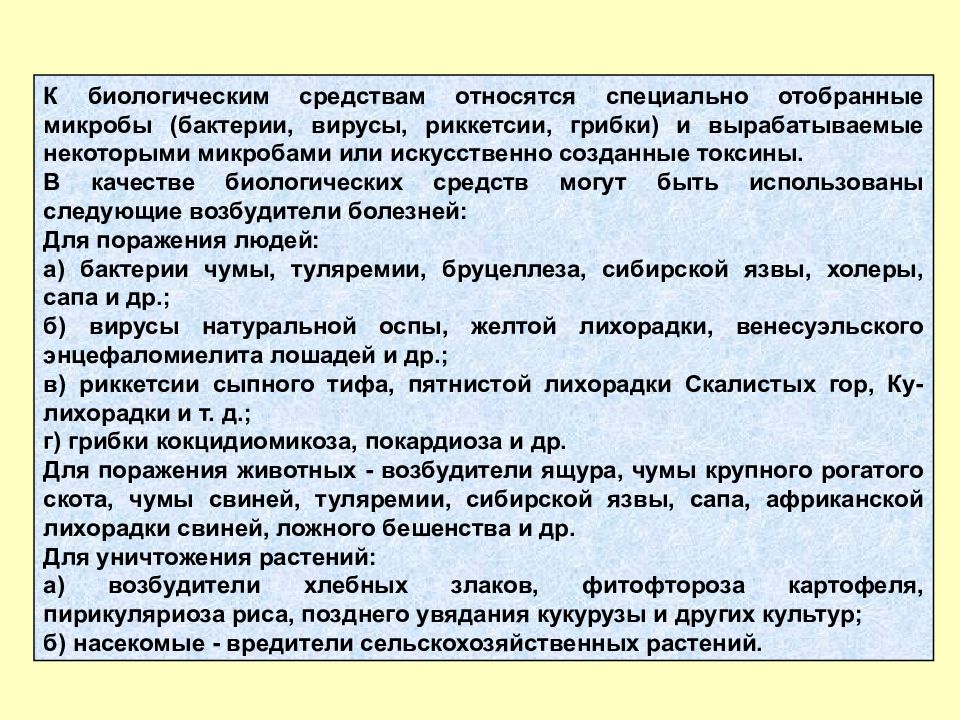 К биологическим средствам относятся специально отобранные микробы (бактерии, вирусы, риккетсии, грибки) и вырабатываемые некоторыми микробами или искусственно созданные токсины.
В качестве биологических средств могут быть использованы следующие возбудители болезней:
Для поражения людей:
а) бактерии чумы, туляремии, бруцеллеза, сибирской язвы, холеры, сапа и др.;
б) вирусы натуральной оспы, желтой лихорадки, венесуэльского энцефаломиелита лошадей и др.;
в) риккетсии сыпного тифа, пятнистой лихорадки Скалистых гор, Ку-лихорадки и т. д.;
г) грибки кокцидиомикоза, покардиоза и др.
Для поражения животных - возбудители ящура, чумы крупного рогатого скота, чумы свиней, туляремии, сибирской язвы, сапа, африканской лихорадки свиней, ложного бешенства и др.
Для уничтожения растений:
а) возбудители хлебных злаков, фитофтороза картофеля, пирикуляриоза риса, позднего увядания кукурузы и других культур;
б) насекомые - вредители сельскохозяйственных растений.